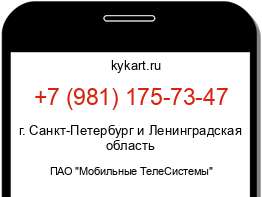 kykart.ru

+7 (981) 175-73-47

г. Санкт-Петербург и Ленинградская область

ПАО "Мобильные ТелеСистемы"